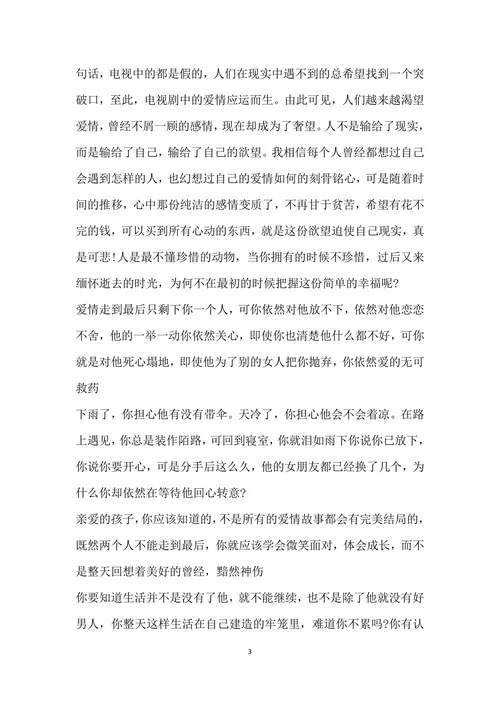 句话，电视中的都是假的，人们在现实中遇不到的总希望找到一个突破口，至此，电视剧中的爱情应运而生。由此可见，人们越来越渴望爱情，曾经不屑一顾的感情，现在却成为了奢望。人不是输给了现实，而是输给了自己，输给了自己的欲望。我相信每个人曾经都想过自己会遇到怎样的人，也幻想过自己的爱情如何的刻骨铭心，可是随着时间的推移，心中那份纯洁的感情变质了，不再甘于贫苦，希望有花不完的钱，可以买到所有心动的东西，就是这份欲望迫使自己现实，真是可悲！人是最不懂珍惜的动物，当你拥有的时候不珍惜，过后又来缅怀逝去的时光，为何不在最初的时候把握这份简单的幸福呢？

爱情走到最后只剩下你一个人，可你依然对他放不下，依然对他恋恋不舍，他的一举一动你依然关心，即使你也清楚他什么都不好，可你就是对他死心塌地，即使他为了别的女人把你抛弃，你依然爱的无可救药

下雨了，你担心他有没有带伞。天冷了，你担心他会不会着凉。在路上遇见，你总是装作陌路，可回到寝室，你就泪如雨下你说你已放下，你说你要开心，可是分手后这么久，他的女朋友都已经换了几个，为什么你却依然在等待他回心转意？

亲爱的孩子，你应该知道的，不是所有的爱情故事都会有完美结局的，既然两个人不能走到最后，你就应该学会微笑面对，体会成长，而不是整天回想着美好的曾经，黯然神伤

你要知道生活并不是没有了他，就不能继续，也不是除了他就没有好男人，你整天这样生活在自己建造的牢笼里，难道你不累吗?你有认

3